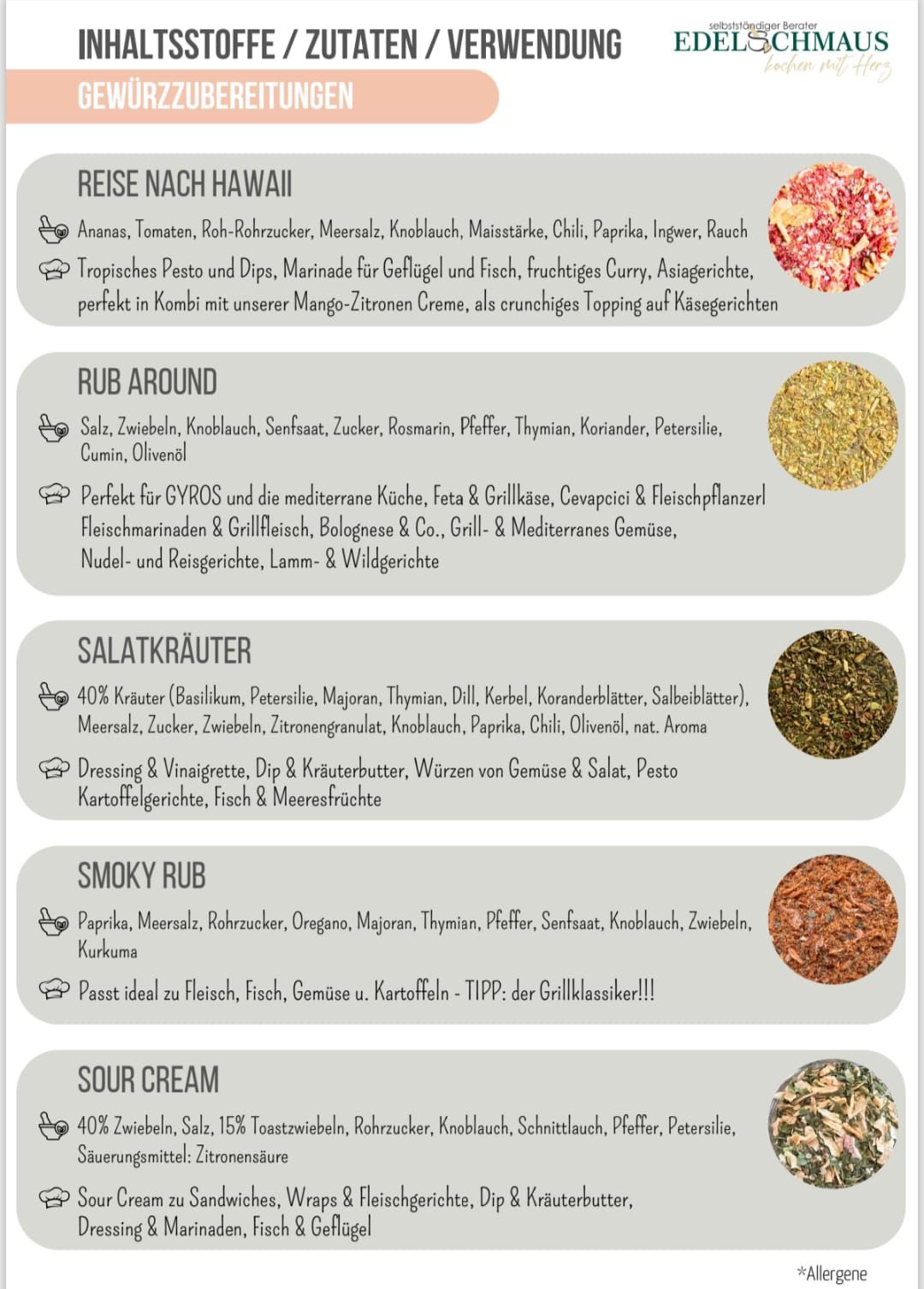 INHALTSSTOFFE / ZUTATEN / VERWENDUNG

selbstständiger Berater
EDELSCHMAUS
kochen mit Herz

GEWÜRZZUBEREITUNGEN

REISE NACH HAWAII

Ananas, Tomaten, Roh-Rohrzucker, Meersalz, Knoblauch, Maisstärke, Chili, Paprika, Ingwer, Rauch

Tropisches Pesto und Dips, Marinade für Geflügel und Fisch, fruchtiges Curry, Asiagerichte, perfekt in Kombi mit unserer Mango-Zitronen Creme, als crunchiges Topping auf Käsegerichten

RUB AROUND

Salz, Zwiebeln, Knoblauch, Senfsaat, Zucker, Rosmarin, Pfeffer, Thymian, Koriander, Petersilie, Cumin, Olivenöl

Perfekt für GYROS und die mediterrane Küche, Feta & Grillkäse, Cevapcici & Fleischpflanzerl
Fleischmarinaden & Grillfleisch, Bolognese & Co., Grill- & Mediterranes Gemüse,
Nudel- und Reisgerichte, Lamm- & Wildgerichte

SALATKRÄUTER

40% Kräuter (Basilikum, Petersilie, Majoran, Thymian, Dill, Kerbel, Koranderblätter, Salbeiblätter), Meersalz, Zucker, Zwiebeln, Zitronengranulat, Knoblauch, Paprika, Chili, Olivenöl, nat. Aroma

Dressing & Vinaigrette, Dip & Kräuterbutter, Würzen von Gemüse & Salat, Pesto
Kartoffelgerichte, Fisch & Meeresfrüchte

SMOKY RUB

Paprika, Meersalz, Rohrzucker, Oregano, Majoran, Thymian, Pfeffer, Senfsaat, Knoblauch, Zwiebeln, Kurkuma

Passt ideal zu Fleisch, Fisch, Gemüse u. Kartoffeln - TIPP: der Grillklassiker!!!

SOUR CREAM

40% Zwiebeln, Salz, 15% Toastzwiebeln, Rohrzucker, Knoblauch, Schnittlauch, Pfeffer, Petersilie, Säuerungsmittel: Zitronensäure

Sour Cream zu Sandwiches, Wraps & Fleischgerichte, Dip & Kräuterbutter,
Dressing & Marinaden, Fisch & Geflügel

*Allergene